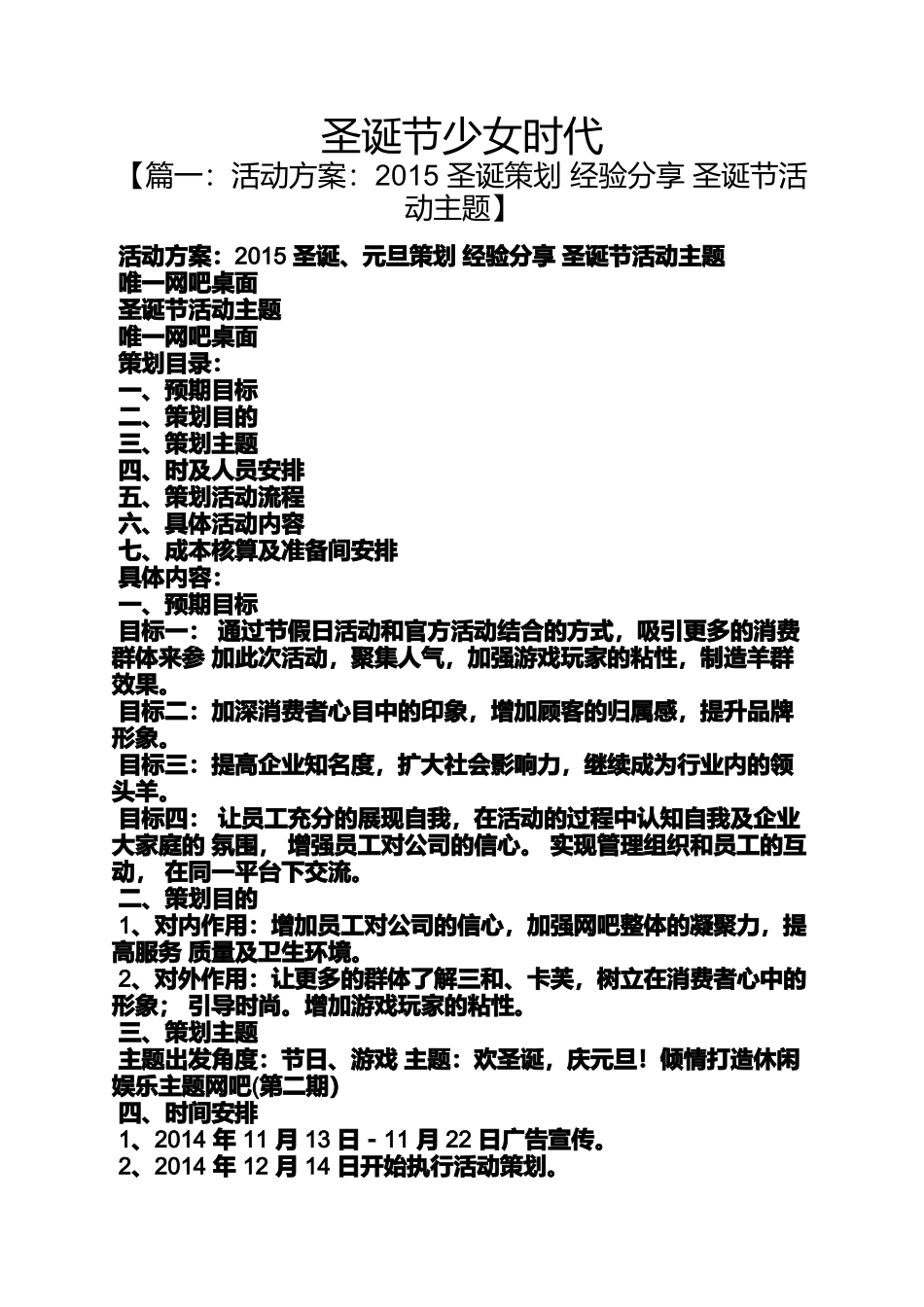 圣诞节少女时代

【篇一：活动方案：2015 圣诞策划 经验分享 圣诞节活动主题】

活动方案：2015 圣诞、元旦策划 经验分享 圣诞节活动主题
唯一网吧桌面
圣诞节活动主题
唯一网吧桌面
策划目录：
一、预期目标
二、策划目的
三、策划主题
四、时及人员安排
五、策划活动流程
六、具体活动内容
七、成本核算及准备间安排
具体内容：
一、预期目标
目标一： 通过节假日活动和官方活动结合的方式，吸引更多的消费群体来参 加此次活动，聚集人气，加强游戏玩家的粘性，制造羊群效果。
目标二：加深消费者心目中的印象，增加顾客的归属感，提升品牌形象。
目标三：提高企业知名度，扩大社会影响力，继续成为行业内的领头羊。
目标四： 让员工充分的展现自我，在活动的过程中认知自我及企业大家庭的 氛围， 增强员工对公司的信心。 实现管理组织和员工的互动， 在同一平台下交流。
二、策划目的
1、对内作用：增加员工对公司的信心，加强网吧整体的凝聚力，提高服务 质量及卫生环境。
2、对外作用：让更多的群体了解三和、卡芙，树立在消费者心中的形象； 引导时尚。增加游戏玩家的粘性。
三、策划主题
主题出发角度：节日、游戏 主题：欢圣诞，庆元旦！倾情打造休闲娱乐主题网吧(第二期)
四、时间安排
1、2014 年 11 月 13 日 - 11 月 22 日广告宣传。
2、2014 年 12 月 14 日开始执行活动策划。